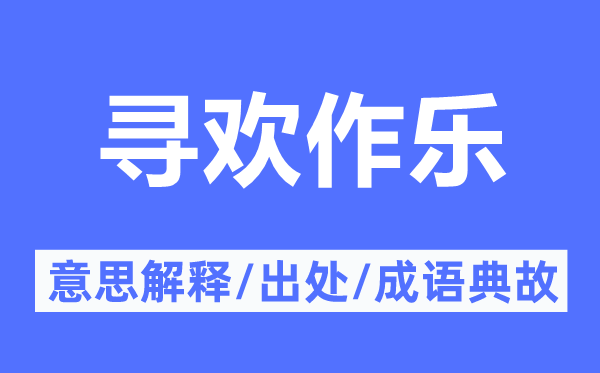 寻欢作乐

意思解释/出处/成语典故